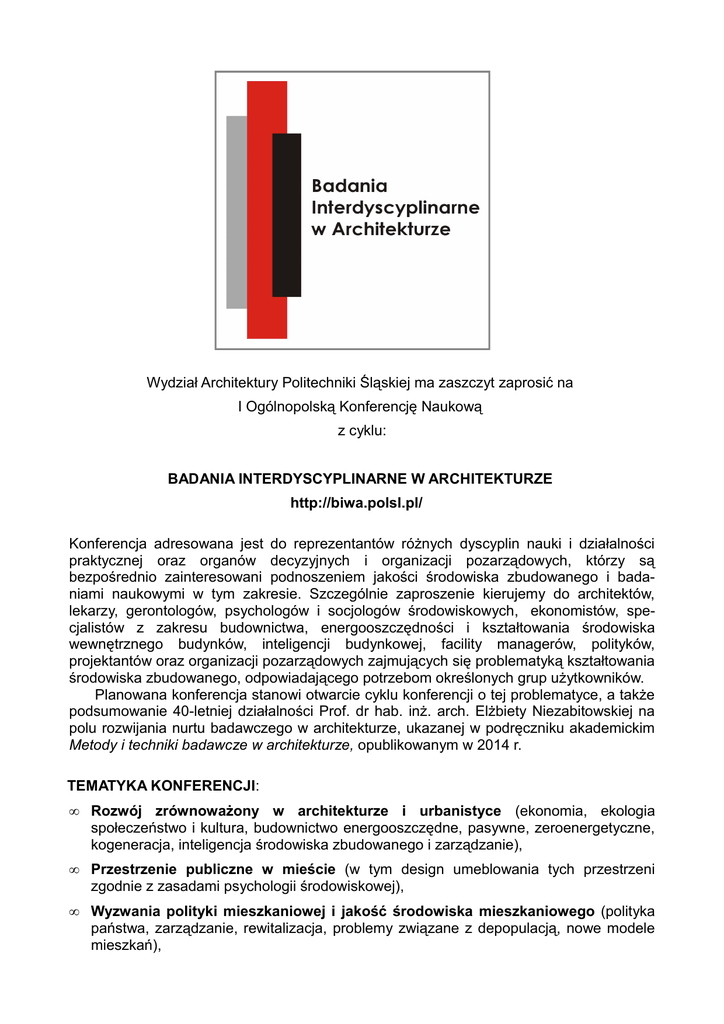 Badania Interdyscyplinarne w Architekturze

Wydział Architektury Politechniki Śląskiej ma zaszczyt zaprosić na
I Ogólnopolską Konferencję Naukową
z cyklu:

BADANIA INTERDYSCYPLINARNE W ARCHITEKTURZE
http://biwa.polsl.pl/

Konferencja adresowana jest do reprezentantów różnych dyscyplin nauki i działalności praktycznej oraz organów decyzyjnych i organizacji pozarządowych, którzy są bezpośrednio zainteresowani podnoszeniem jakości środowiska zbudowanego i badaniami naukowymi w tym zakresie. Szczególnie zaproszenie kierujemy do architektów, lekarzy, gerontologów, psychologów i socjologów środowiskowych, ekonomistów, specjalistów z zakresu budownictwa, energooszczędności i kształtowania środowiska wewnętrznego budynków, inteligencji budynkowej, facility managerów, polityków, projektantów oraz organizacji pozarządowych zajmujących się problematyką kształtowania środowiska zbudowanego, odpowiadającego potrzebom określonych grup użytkowników.
Planowana konferencja stanowi otwarcie cyklu konferencji o tej problematyce, a także podsumowanie 40-letniej działalności Prof. dr hab. inż. arch. Elżbiety Niezabitowskiej na polu rozwijania nurtu badawczego w architekturze, ukazanej w podręczniku akademickim Metody i techniki badawcze w architekturze, opublikowanym w 2014 r.

TEMATYKA KONFERENCJI:
∞ Rozwój zrównoważony w architekturze i urbanistyce (ekonomia, ekologia społeczeństwo i kultura, budownictwo energooszczędne, pasywne, zeroenergetyczne, kogeneracja, inteligencja środowiska zbudowanego i zarządzanie),
∞ Przestrzenie publiczne w mieście (w tym design umeblowania tych przestrzeni zgodnie z zasadami psychologii środowiskowej),
∞ Wyzwania polityki mieszkaniowej i jakość środowiska mieszkaniowego (polityka państwa, zarządzanie, rewitalizacja, problemy związane z depopulacją, nowe modele mieszkań),